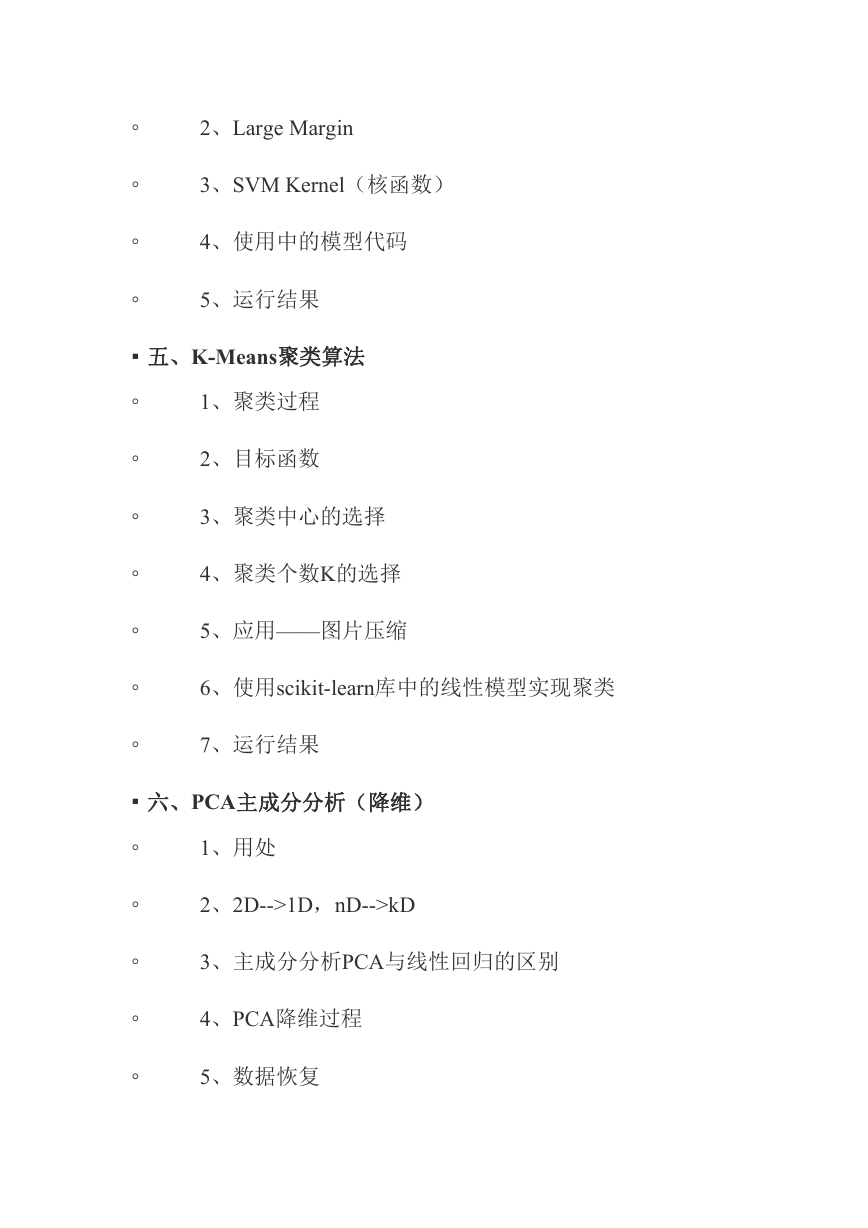 ◦ 2、Large Margin

◦ 3、SVM Kernel（核函数）

◦ 4、使用中的模型代码

◦ 5、运行结果

▪ 五、K-Means聚类算法

◦ 1、聚类过程

◦ 2、目标函数

◦ 3、聚类中心的选择

◦ 4、聚类个数K的选择

◦ 5、应用——图片压缩

◦ 6、使用scikit-learn库中的线性模型实现聚类

◦ 7、运行结果

▪ 六、PCA主成分分析（降维）

◦ 1、用处

◦ 2、2D-->1D，nD-->kD

◦ 3、主成分分析PCA与线性回归的区别

◦ 4、PCA降维过程

◦ 5、数据恢复